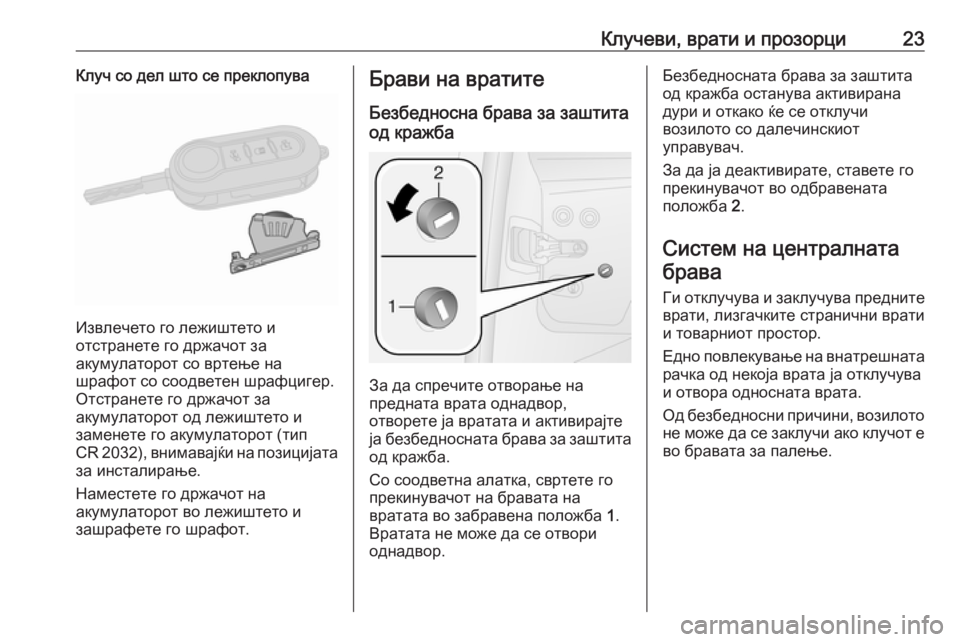 Клучеви, врати и прозорци 23

Клуч со дел што се преклопува

Извлечето го лежиштето и отстранете го држачот за акумулаторот со вртење на шрафот со соодветен шрафцигер. Отстранете го држачот за акумулаторот од лежиштето и заменете го акумулаторот (тип CR 2032), внимавајќи на позицијата за инсталирање.

Наместете го држачот на акумулаторот во лежиштето и зашрафете го шрафот.

Брави на вратите

Безбедносна брава за заштита од кражба

2

1

За да спречите отворање на предната врата однадвор, отворете ја вратата и активирајте ја безбедносната брава за заштита од кражба.

Со соодветна алатка, свртете го прекинувачот на бравата на вратата во забравена положба 1. Вратата не може да се отвори однадвор.

Безбедносната брава за заштита од кражба останува активирана дури и откако ќе се отклучи возилото со далечинскиот управувач.

За да ја деактивирате, ставете го прекинувачот во одбравената положба 2.

Систем на централната брава

Ги отклучува и заклучува предните врати, лизгачките странични врати и товарниот простор.

Едно повлекување на внатрешната рачка од некоја врата ја отклучува и отвора односната врата.

Од безбедносни причини, возилото не може да се заклучи ако клучот е во бравата за палење.

carmanualsonline.info